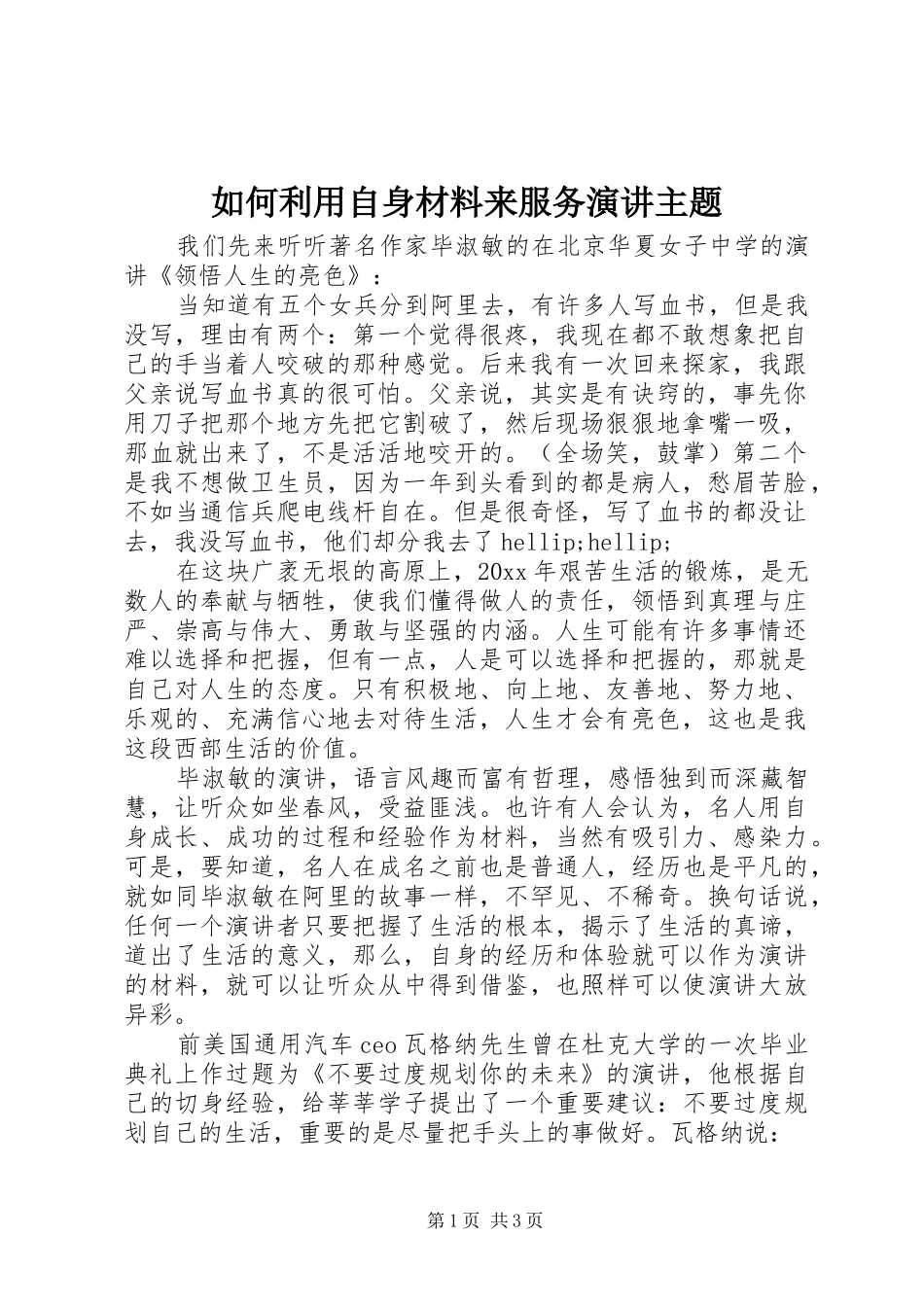 如何利用自身材料来服务演讲主题

我们先来听听著名作家毕淑敏的在北京华夏女子中学的演讲《领悟人生的亮色》：

当知道有五个女兵分到阿里去，有许多人写血书，但是我没写，理由有两个：第一个觉得很疼，我现在都不敢想象把自己的手当着人咬破的那种感觉。后来我有一次回来探家，我跟父亲说写血书真的很可怕。父亲说，其实是有诀窍的，事先你用刀子把那个地方先把它割破了，然后现场狠狠地拿嘴一吸，那血就出来了，不是活活地咬开的。（全场笑，鼓掌）第二个是我不想做卫生员，因为一年到头看到的都是病人，愁眉苦脸，不如当通信兵爬电线杆自在。但是很奇怪，写了血书的都没让去，我没写血书，他们却分我去了hellip;hellip;

在这块广袤无垠的高原上，20xx年艰苦生活的锻炼，是无数人的奉献与牺牲，使我们懂得做人的责任，领悟到真理与庄严、崇高与伟大、勇敢与坚强的内涵。人生可能有许多事情还难以选择和把握，但有一点，人是可以选择和把握的，那就是自己对人生的态度。只有积极地、向上地、友善地、努力地、乐观的、充满信心地去对待生活，人生才会有亮色，这也是我这段西部生活的价值。

毕淑敏的演讲，语言风趣而富有哲理，感悟独到而深藏智慧，让听众如坐春风，受益匪浅。也许有人会认为，名人用自身成长、成功的过程和经验作为材料，当然有吸引力、感染力。可是，要知道，名人在成名之前也是普通人，经历也是平凡的，就如同毕淑敏在阿里的故事一样，不罕见、不稀奇。换句话说，任何一个演讲者只要把握了生活的根本，揭示了生活的真谛，道出了生活的意义，那么，自身的经历和体验就可以作为演讲的材料，就可以让听众从中得到借鉴，也照样可以使演讲大放异彩。

前美国通用汽车ceo瓦格纳先生曾在杜克大学的一次毕业典礼上作过题为《不要过度规划你的未来》的演讲，他根据自己的切身经验，给莘莘学子提出了一个重要建议：不要过度规划自己的生活，重要的是尽量把手头上的事做好。瓦格纳说：

第1页 共3页